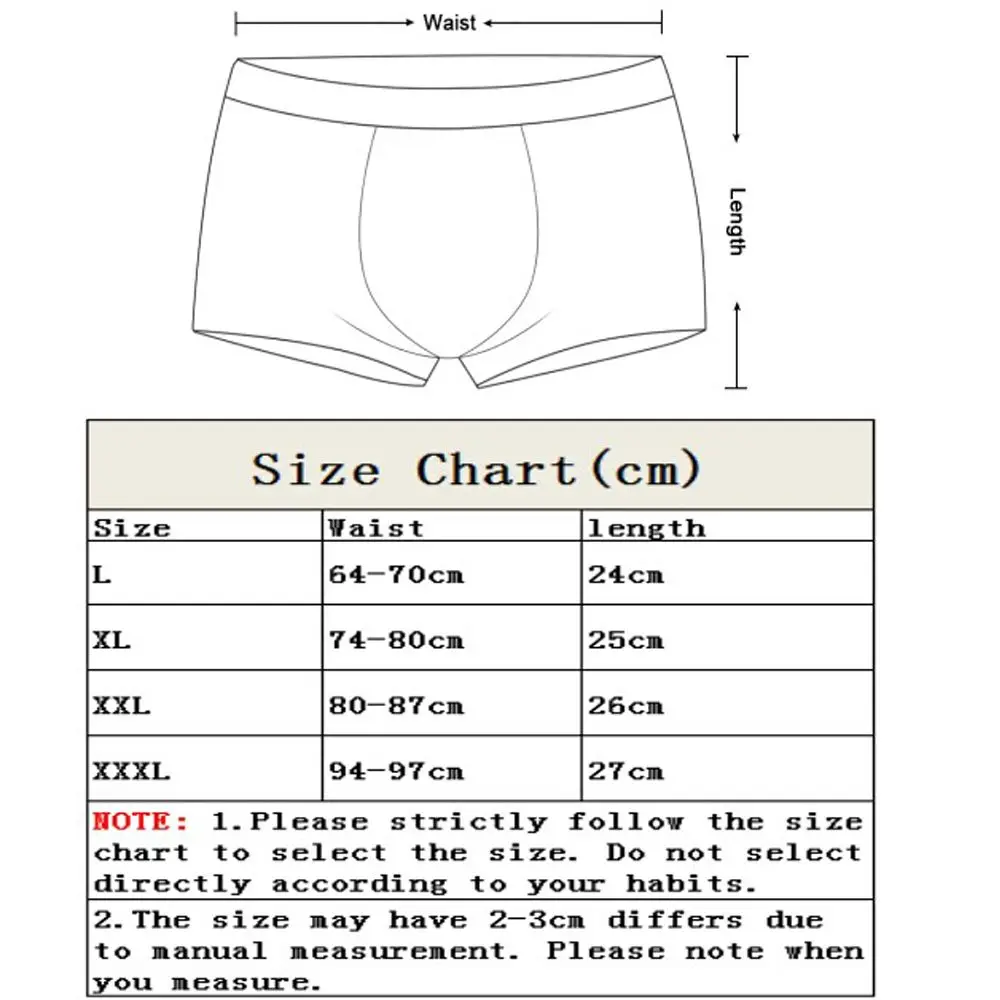 Waist

Length

Size Chart(cm)

| Size | Waist | length |
|---|---|---|
| L | 64-70cm | 24cm |
| XL | 74-80cm | 25cm |
| XXL | 80-87cm | 26cm |
| XXXL | 94-97cm | 27cm |

NOTE: 1.Please strictly follow the size chart to select the size. Do not select directly according to your habits.

2.The size may have 2-3cm differs due to manual measurement. Please note when you measure.